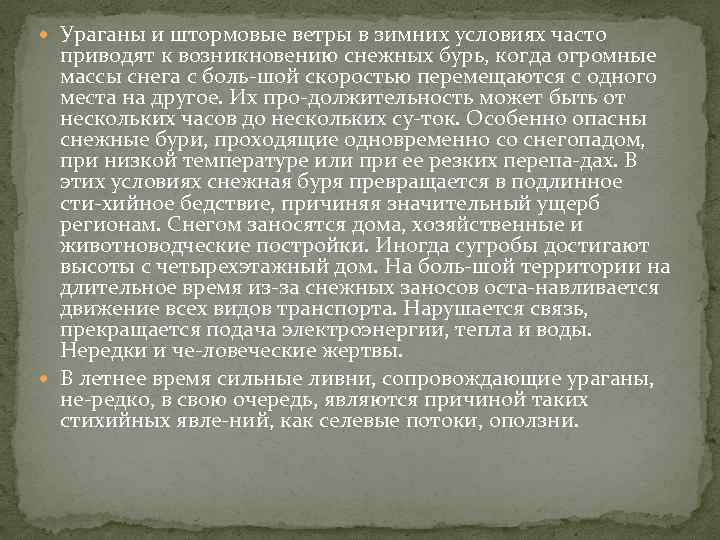 Ураганы и штормовые ветры в зимних условиях часто приводят к возникновению снежных бурь, когда огромные массы снега с боль-шой скоростью перемещаются с одного места на другое. Их про-должительность может быть от нескольких часов до нескольких су-ток. Особенно опасны снежные бури, проходящие одновременно со снегопадом, при низкой температуре или при ее резких перепа-дах. В этих условиях снежная буря превращается в подлинное сти-хийное бедствие, причиняя значительный ущерб регионам. Снегом заносятся дома, хозяйственные и животноводческие постройки. Иногда сугробы достигают высоты с четырехэтажный дом. На боль-шой территории на длительное время из-за снежных заносов оста-навливается движение всех видов транспорта. Нарушается связь, прекращается подача электроэнергии, тепла и воды. Нередки и че-ловеческие жертвы.

В летнее время сильные ливни, сопровождающие ураганы, не-редко, в свою очередь, являются причиной таких стихийных явле-ний, как селевые потоки, оползни.